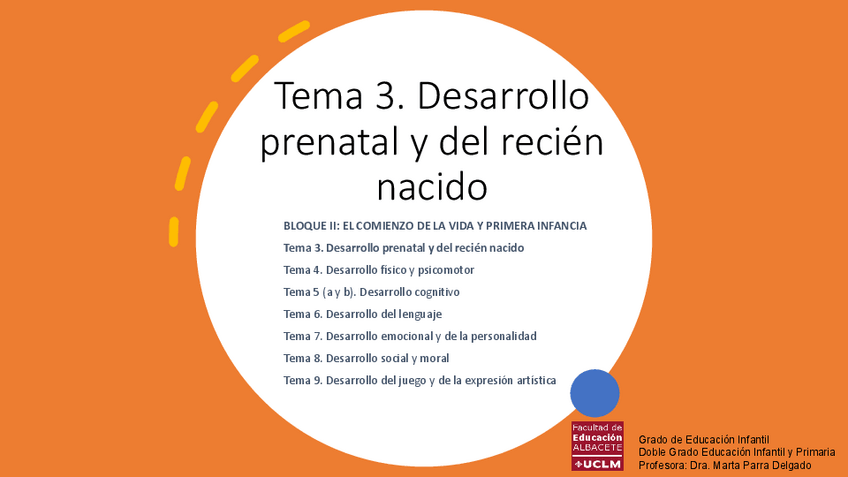 Tema 3. Desarrollo prenatal y del recién nacido

BLOQUE II: EL COMIENZO DE LA VIDA Y PRIMERA INFANCIA

Tema 3. Desarrollo prenatal y del recién nacido

Tema 4. Desarrollo físico y psicomotor

Tema 5 (a y b). Desarrollo cognitivo

Tema 6. Desarrollo del lenguaje

Tema 7. Desarrollo emocional y de la personalidad

Tema 8. Desarrollo social y moral

Tema 9. Desarrollo del juego y de la expresión artística

Facultad de Educación ALBACETE UCLM

Grado de Educación Infantil
Doble Grado Educación Infantil y Primaria
Profesora: Dra. Marta Parra Delgado